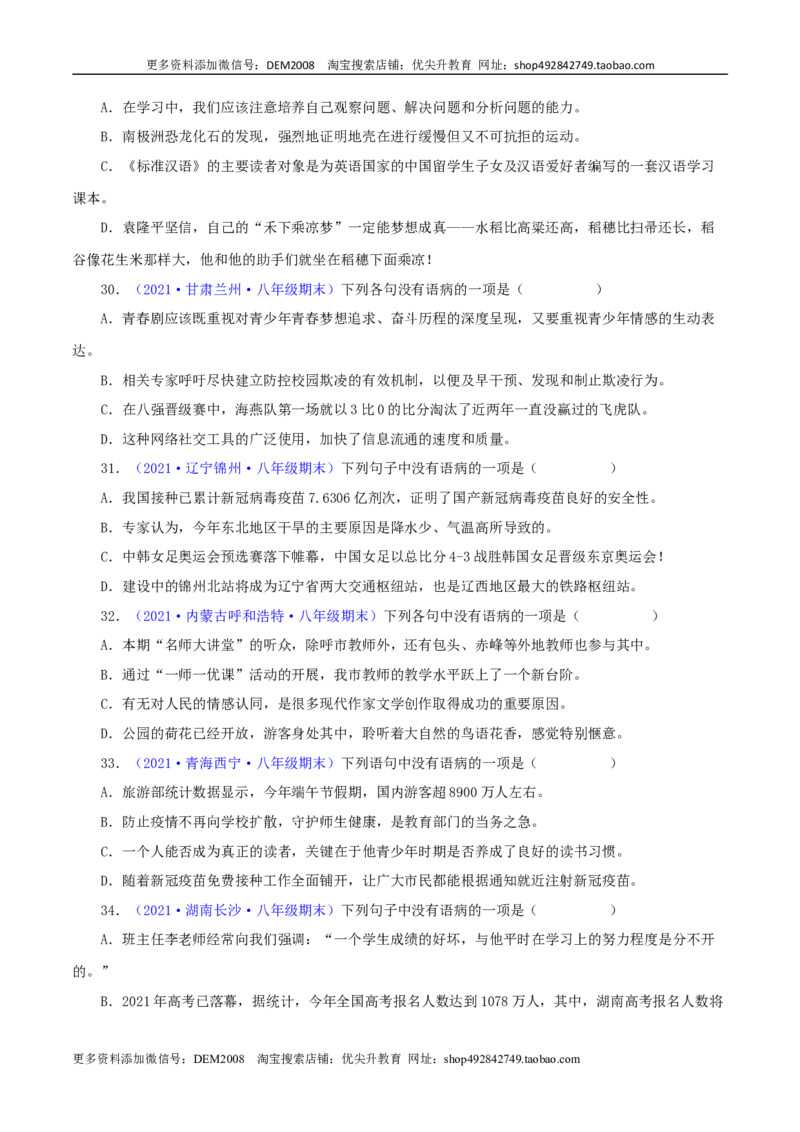 更多资料添加微信号：DEM2008 淘宝搜索店铺：优尖升教育 网址：shop492842749.taobao.com

A．在学习中，我们应该注意培养自己观察问题、解决问题和分析问题的能力。

B．南极洲恐龙化石的发现，强烈地证明地壳在进行缓慢但又不可抗拒的运动。

C．《标准汉语》的主要读者对象是为英语国家的中国留学生子女及汉语爱好者编写的一套汉语学习课本。

D．袁隆平坚信，自己的“禾下乘凉梦”一定能梦想成真——水稻比高粱还高，稻穗比扫帚还长，稻谷像花生米那样大，他和他的助手们就坐在稻穗下面乘凉！

30．（2021·甘肃兰州·八年级期末）下列各句没有语病的一项是（ ）

A．青春剧应该既重视对青少年青春梦想追求、奋斗历程的深度呈现，又要重视青少年情感的生动表达。

B．相关专家呼吁尽快建立防控校园欺凌的有效机制，以便及早干预、发现和制止欺凌行为。

C．在八强晋级赛中，海燕队第一场就以3比0的比分淘汰了近两年一直没赢过的飞虎队。

D．这种网络社交工具的广泛使用，加快了信息流通的速度和质量。

31．（2021·辽宁锦州·八年级期末）下列句子中没有语病的一项是（ ）

A．我国接种已累计新冠病毒疫苗7.6306亿剂次，证明了国产新冠病毒疫苗良好的安全性。

B．专家认为，今年东北地区干旱的主要原因是降水少、气温高所导致的。

C．中韩女足奥运会预选赛落下帷幕，中国女足以总比分4-3战胜韩国女足晋级东京奥运会！

D．建设中的锦州北站将成为辽宁省两大交通枢纽站，也是辽西地区最大的铁路枢纽站。

32．（2021·内蒙古呼和浩特·八年级期末）下列各句中没有语病的一项是（ ）

A．本期“名师大讲堂”的听众，除呼市教师外，还有包头、赤峰等外地教师也参与其中。

B．通过“一师一优课”活动的开展，我市教师的教学水平跃上了一个新台阶。

C．有无对人民的情感认同，是很多现代作家文学创作取得成功的重要原因。

D．公园的荷花已经开放，游客身处其中，聆听着大自然的鸟语花香，感觉特别惬意。

33．（2021·青海西宁·八年级期末）下列语句中没有语病的一项是（ ）

A．旅游部统计数据显示，今年端午节假期，国内游客超8900万人左右。

B．防止疫情不再向学校扩散，守护师生健康，是教育部门的当务之急。

C．一个人能否成为真正的读者，关键在于他青少年时期是否养成了良好的读书习惯。

D．随着新冠疫苗免费接种工作全面铺开，让广大市民都能根据通知就近注射新冠疫苗。

34．（2021·湖南长沙·八年级期末）下列句子中没有语病的一项是（ ）

A．班主任李老师经常向我们强调：“一个学生成绩的好坏，与他平时在学习上的努力程度是分不开的。”

B．2021年高考已落幕，据统计，今年全国高考报名人数达到1078万人，其中，湖南高考报名人数将

更多资料添加微信号：DEM2008 淘宝搜索店铺：优尖升教育 网址：shop492842749.taobao.com